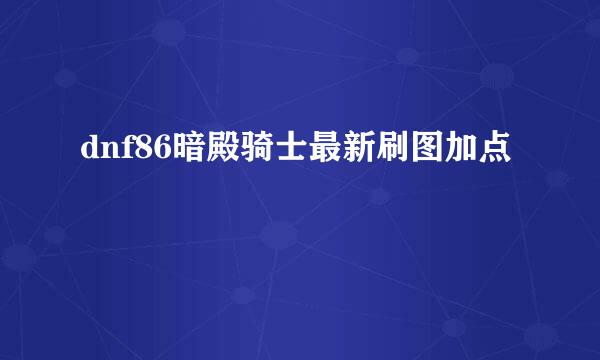 dnf86暗殿骑士最新刷图加点